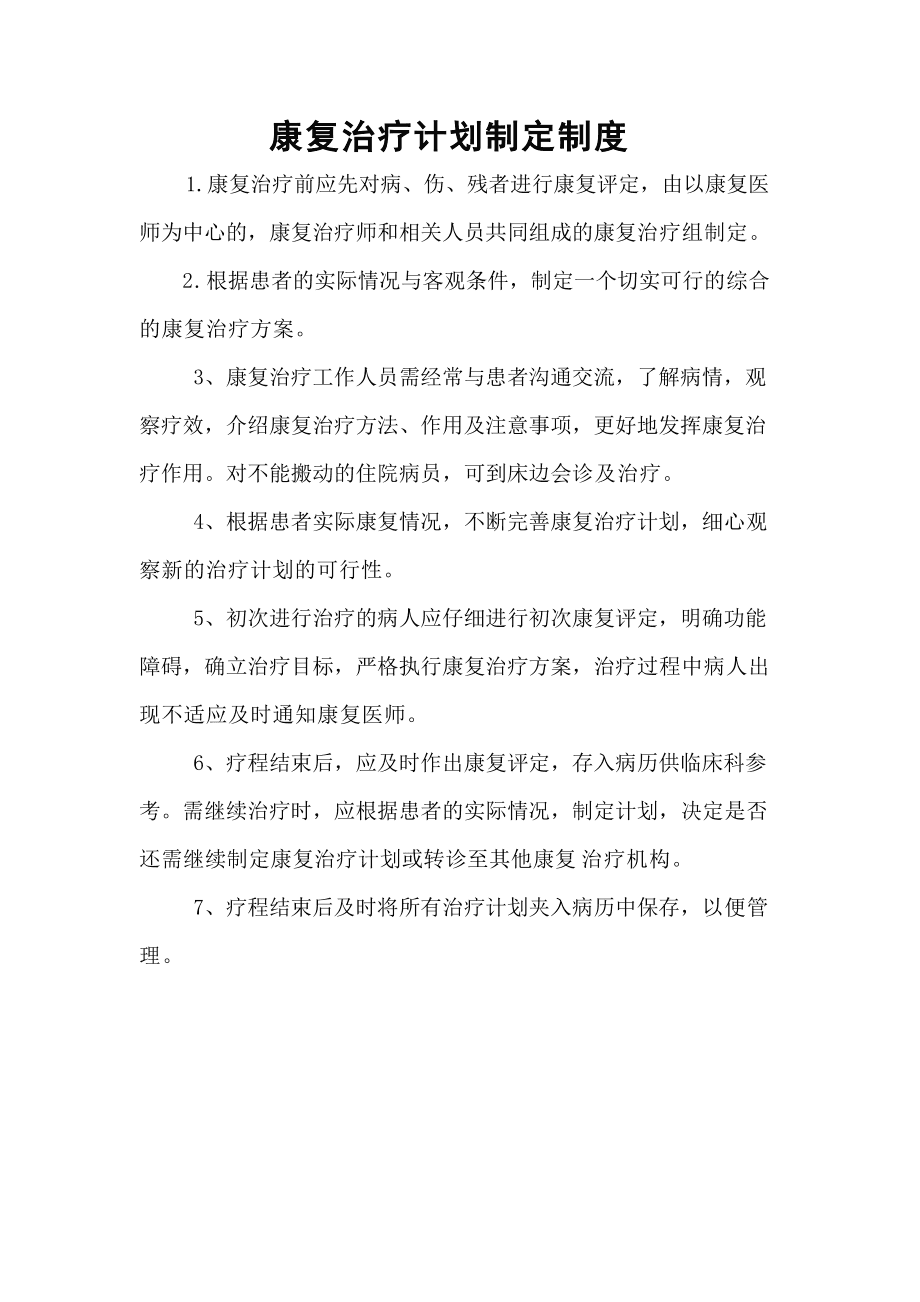 康复治疗计划制定制度

1.康复治疗前应先对病、伤、残者进行康复评定，由以康复医师为中心的，康复治疗师和相关人员共同组成的康复治疗组制定。

2.根据患者的实际情况与客观条件，制定一个切实可行的综合的康复治疗方案。

3、康复治疗工作人员需经常与患者沟通交流，了解病情，观察疗效，介绍康复治疗方法、作用及注意事项，更好地发挥康复治疗作用。对不能搬动的住院病员，可到床边会诊及治疗。

4、根据患者实际康复情况，不断完善康复治疗计划，细心观察新的治疗计划的可行性。

5、初次进行治疗的病人应仔细进行初次康复评定，明确功能障碍，确立治疗目标，严格执行康复治疗方案，治疗过程中病人出现不适应及时通知康复医师。

6、疗程结束后，应及时作出康复评定，存入病历供临床科参考。需继续治疗时，应根据患者的实际情况，制定计划，决定是否还需继续制定康复治疗计划或转诊至其他康复 治疗机构。

7、疗程结束后及时将所有治疗计划夹入病历中保存，以便管理。